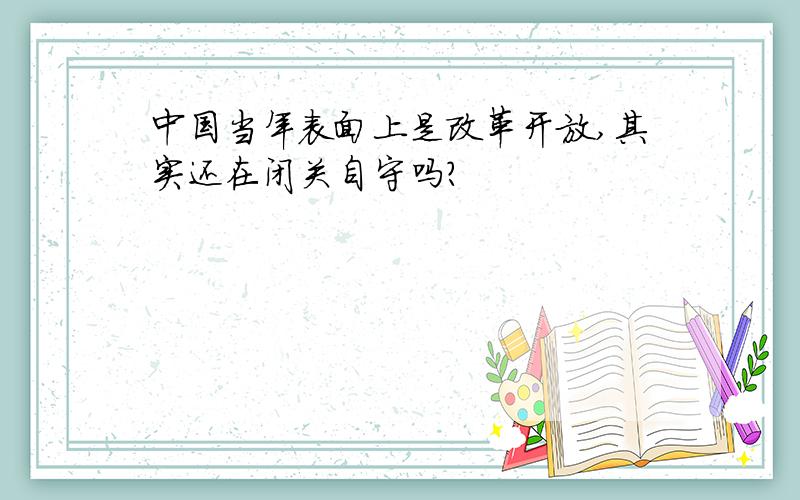 中国当年表面上是改革开放,其实还在闭关自守吗?